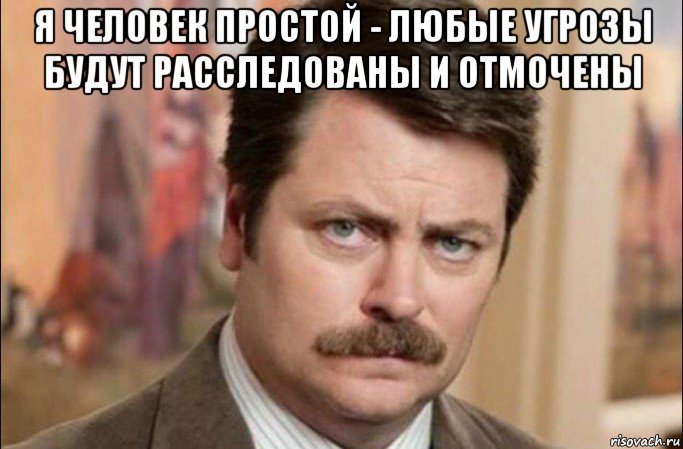 Я ЧЕЛОВЕК ПРОСТОЙ - ЛЮБЫЕ УГРОЗЫ БУДУТ РАССЛЕДОВАНЫ И ОТМОЧЕНЫ

risovach.ru